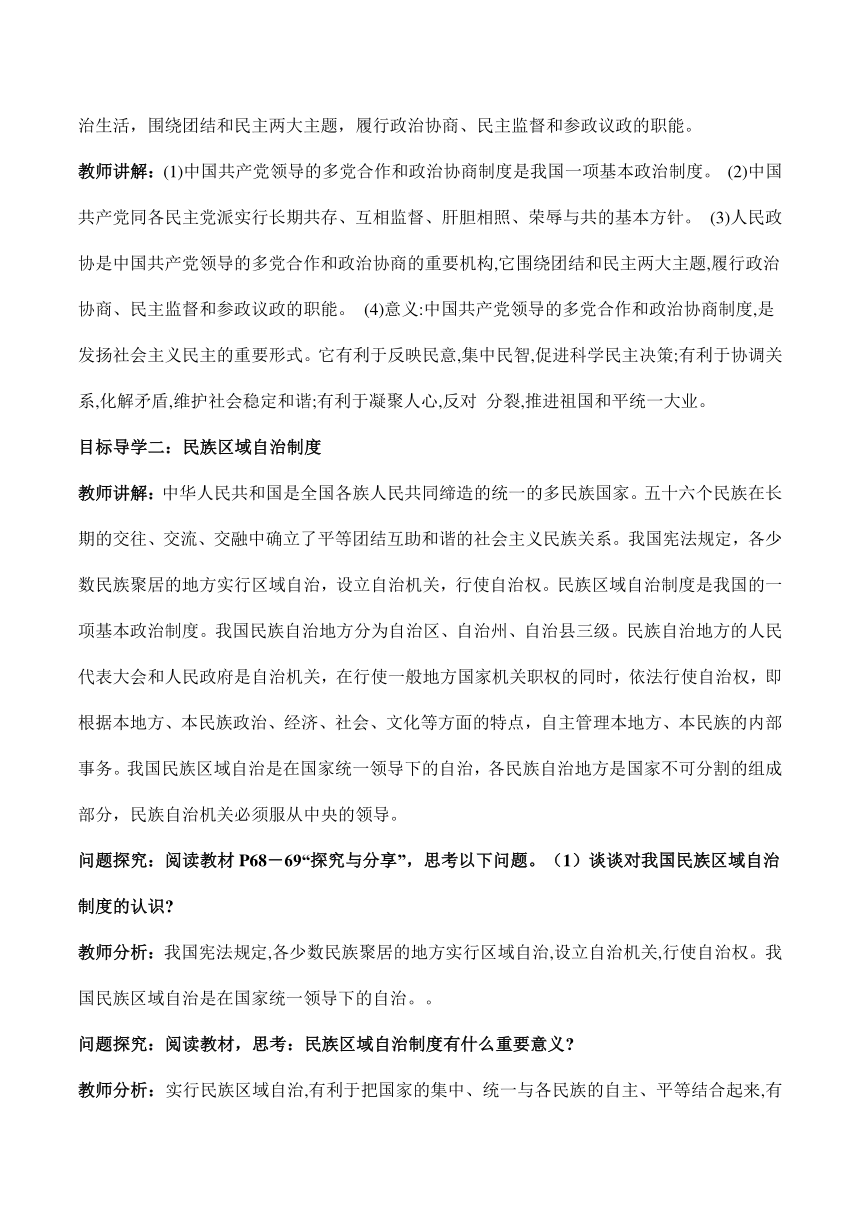 治生活，围绕团结和民主两大主题，履行政治协商、民主监督和参政议政的职能。

教师讲解：(1)中国共产党领导的多党合作和政治协商制度是我国一项基本政治制度。 (2)中国共产党同各民主党派实行长期共存、互相监督、肝胆相照、荣辱与共的基本方针。 (3)人民政协是中国共产党领导的多党合作和政治协商的重要机构,它围绕团结和民主两大主题,履行政治协商、民主监督和参政议政的职能。 (4)意义:中国共产党领导的多党合作和政治协商制度,是发扬社会主义民主的重要形式。它有利于反映民意,集中民智,促进科学民主决策;有利于协调关系,化解矛盾,维护社会稳定和谐;有利于凝聚人心,反对 分裂,推进祖国和平统一大业。

目标导学二：民族区域自治制度

教师讲解：中华人民共和国是全国各族人民共同缔造的统一的多民族国家。五十六个民族在长期的交往、交流、交融中确立了平等团结互助和谐的社会主义民族关系。我国宪法规定，各少数民族聚居的地方实行区域自治，设立自治机关，行使自治权。民族区域自治制度是我国的一项基本政治制度。我国民族自治地方分为自治区、自治州、自治县三级。民族自治地方的人民代表大会和人民政府是自治机关，在行使一般地方国家机关职权的同时，依法行使自治权，即根据本地方、本民族政治、经济、社会、文化等方面的特点，自主管理本地方、本民族的内部事务。我国民族区域自治是在国家统一领导下的自治，各民族自治地方是国家不可分割的组成部分，民族自治机关必须服从中央的领导。

问题探究：阅读教材 P68－69“探究与分享”，思考以下问题。（1）谈谈对我国民族区域自治制度的认识?

教师分析：我国宪法规定,各少数民族聚居的地方实行区域自治,设立自治机关,行使自治权。我国民族区域自治是在国家统一领导下的自治。。

问题探究：阅读教材，思考：民族区域自治制度有什么重要意义?

教师分析：实行民族区域自治,有利于把国家的集中、统一与各民族的自主、平等结合起来,有